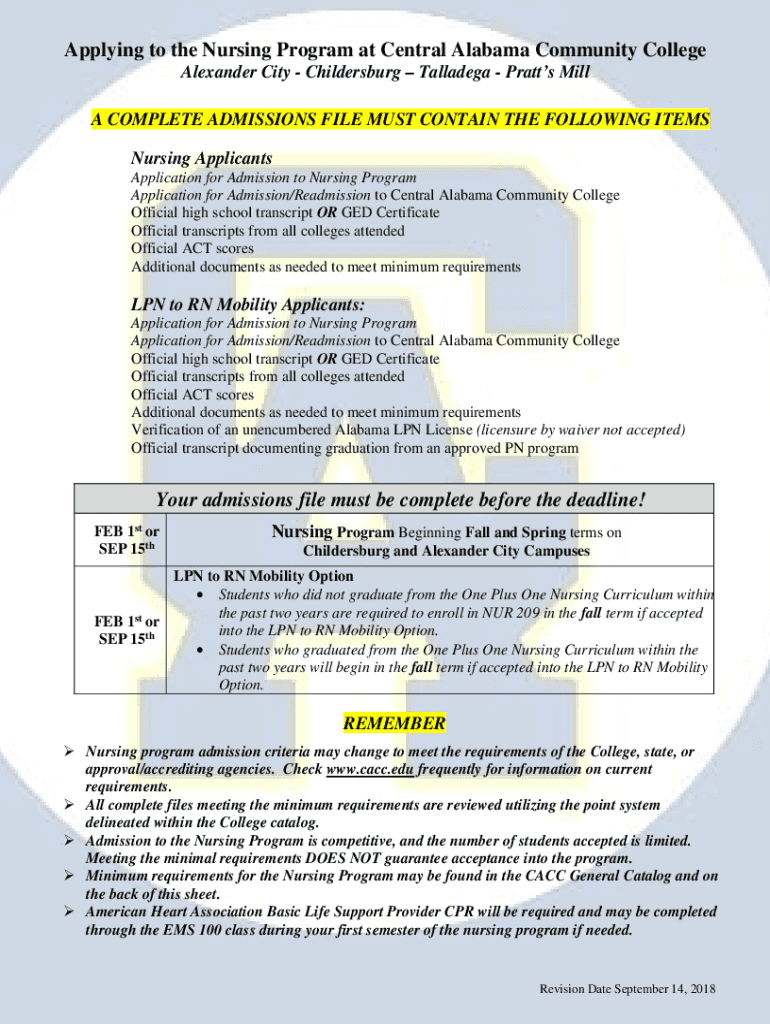 Applying to the Nursing Program at Central Alabama Community College
Alexander City - Childersburg – Talladega - Pratt's Mill

A COMPLETE ADMISSIONS FILE MUST CONTAIN THE FOLLOWING ITEMS

Nursing Applicants
Application for Admission to Nursing Program
Application for Admission/Readmission to Central Alabama Community College
Official high school transcript OR GED Certificate
Official transcripts from all colleges attended
Official ACT scores
Additional documents as needed to meet minimum requirements

LPN to RN Mobility Applicants:
Application for Admission to Nursing Program
Application for Admission/Readmission to Central Alabama Community College
Official high school transcript OR GED Certificate
Official transcripts from all colleges attended
Official ACT scores
Additional documents as needed to meet minimum requirements
Verification of an unencumbered Alabama LPN License (licensure by waiver not accepted)
Official transcript documenting graduation from an approved PN program

| Your admissions file must be complete before the deadline! | |
|---|---|
| FEB 1$^{st}$ or SEP 15$^{th}$ | Nursing Program Beginning Fall and Spring terms on Childersburg and Alexander City Campuses |
| FEB 1$^{st}$ or SEP 15$^{th}$ | LPN to RN Mobility Option • Students who did not graduate from the One Plus One Nursing Curriculum within the past two years are required to enroll in NUR 209 in the fall term if accepted into the LPN to RN Mobility Option. • Students who graduated from the One Plus One Nursing Curriculum within the past two years will begin in the fall term if accepted into the LPN to RN Mobility Option. |

REMEMBER
➢ Nursing program admission criteria may change to meet the requirements of the College, state, or approval/accrediting agencies. Check www.cacc.edu frequently for information on current requirements.
➢ All complete files meeting the minimum requirements are reviewed utilizing the point system delineated within the College catalog.
➢ Admission to the Nursing Program is competitive, and the number of students accepted is limited. Meeting the minimal requirements DOES NOT guarantee acceptance into the program.
➢ Minimum requirements for the Nursing Program may be found in the CACC General Catalog and on the back of this sheet.
➢ American Heart Association Basic Life Support Provider CPR will be required and may be completed through the EMS 100 class during your first semester of the nursing program if needed.

Revision Date September 14, 2018